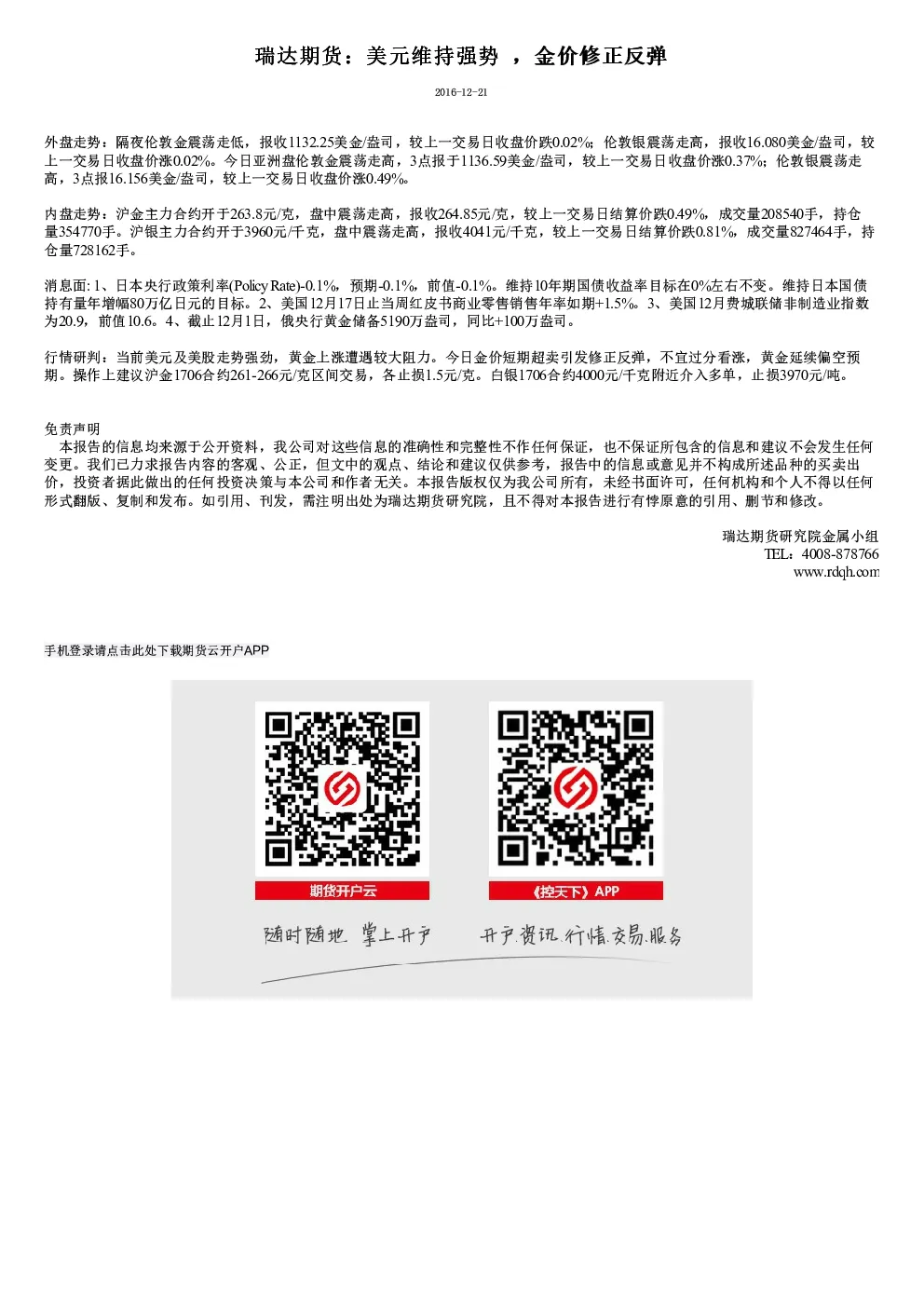 瑞达期货：美元维持强势 ，金价修正反弹

2016-12-21

外盘走势：隔夜伦敦金震荡走低，报收1132.25美金/盎司，较上一交易日收盘价跌0.02%；伦敦银震荡走高，报收16.080美金/盎司，较上一交易日收盘价涨0.02%。今日亚洲盘伦敦金震荡走高，3点报于1136.59美金/盎司，较上一交易日收盘价涨0.37%；伦敦银震荡走高，3点报16.156美金/盎司，较上一交易日收盘价涨0.49%。

内盘走势：沪金主力合约开于263.8元/克，盘中震荡走高，报收264.85元/克，较上一交易日结算价跌0.49%，成交量208540手，持仓量354770手。沪银主力合约开于3960元/千克，盘中震荡走高，报收4041元/千克，较上一交易日结算价跌0.81%，成交量827464手，持仓量728162手。

消息面：1、日本央行政策利率(Policy Rate)-0.1%，预期-0.1%，前值-0.1%。维持10年期国债收益率目标在0%左右不变。维持日本国债持有量年增幅80万亿日元的目标。2、美国12月17日止当周红皮书商业零售销售年率如期+1.5%。3、美国12月费城联储非制造业指数为20.9，前值10.6。4、截止12月1日，俄央行黄金储备5190万盎司，同比+100万盎司。

行情研判：当前美元及美股走势强劲，黄金上涨遭遇较大阻力。今日金价短期超卖引发修正反弹，不宜过分看涨，黄金延续偏空预期。操作上建议沪金1706合约261-266元/克区间交易，各止损1.5元/克。白银1706合约4000元/千克附近介入多单，止损3970元/吨。

免责声明
本报告的信息均来源于公开资料，我公司对这些信息的准确性和完整性不作任何保证，也不保证所包含的信息和建议不会发生任何变更。我们已力求报告内容的客观、公正，但文中的观点、结论和建议仅供参考，报告中的信息或意见并不构成所述品种的买卖出价，投资者据此做出的任何投资决策与本公司和作者无关。本报告版权仅为我公司所有，未经书面许可，任何机构和个人不得以任何形式翻版、复制和发布。如引用、刊发，需注明出处为瑞达期货研究院，且不得对本报告进行有悖原意的引用、删节和修改。

瑞达期货研究院金属小组
TEL：4008-878766
www.rdqh.com

手机登录请点击此处下载期货云开户APP

期货开户云

《控天下》APP

随时随地 掌上开户

开户.资讯.行情.交易.服务